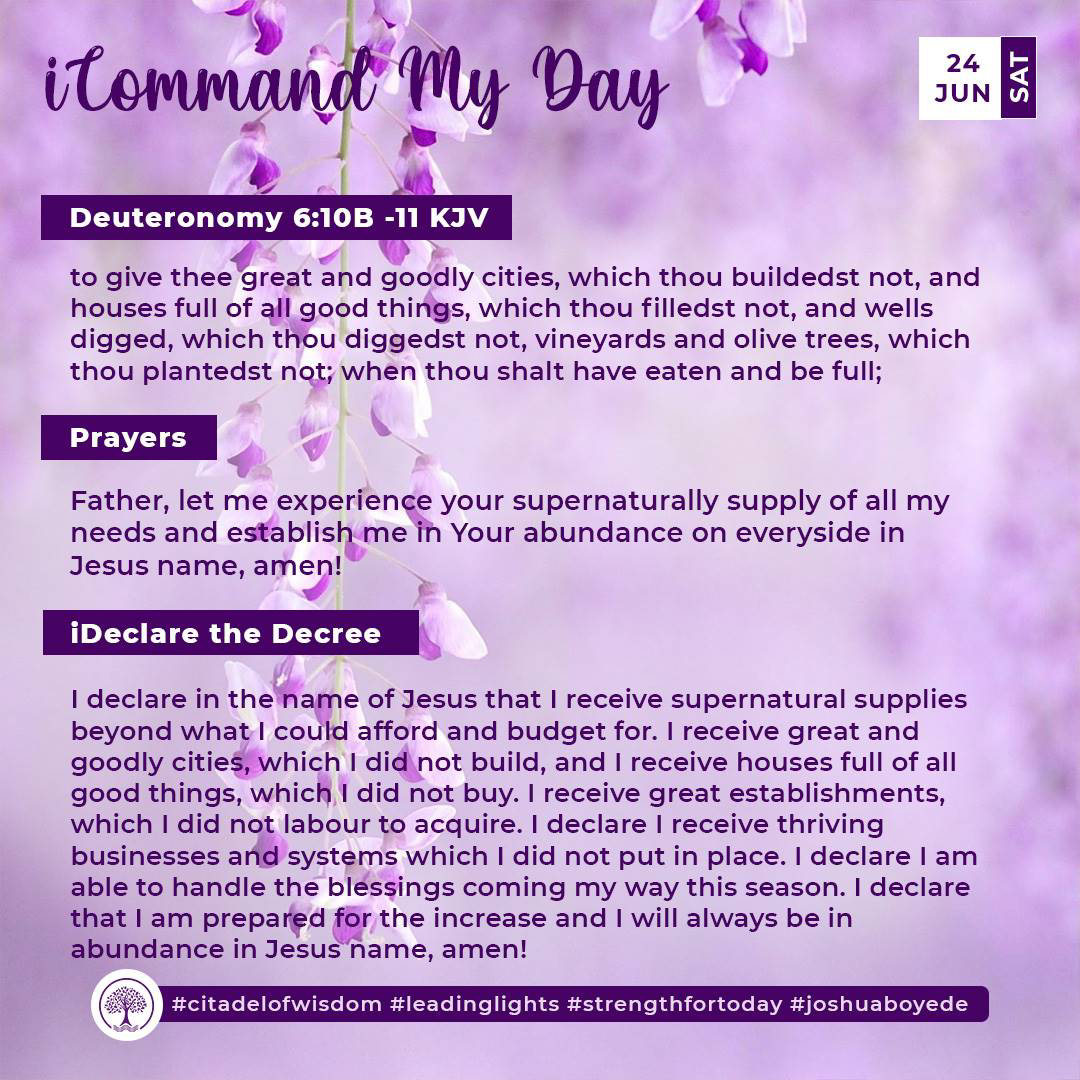 iCommand My Day

24 JUN SAT

Deuteronomy 6:10B -11 KJV

to give thee great and goodly cities, which thou buildedst not, and houses full of all good things, which thou filledst not, and wells digged, which thou diggedst not, vineyards and olive trees, which thou plantedst not; when thou shalt have eaten and be full;

Prayers

Father, let me experience your supernaturally supply of all my needs and establish me in Your abundance on everyside in Jesus name, amen!

iDeclare the Decree

I declare in the name of Jesus that I receive supernatural supplies beyond what I could afford and budget for. I receive great and goodly cities, which I did not build, and I receive houses full of all good things, which I did not buy. I receive great establishments, which I did not labour to acquire. I declare I receive thriving businesses and systems which I did not put in place. I declare I am able to handle the blessings coming my way this season. I declare that I am prepared for the increase and I will always be in abundance in Jesus name, amen!

#citadelofwisdom #leadinglights #strengthfortoday #joshuaboyede